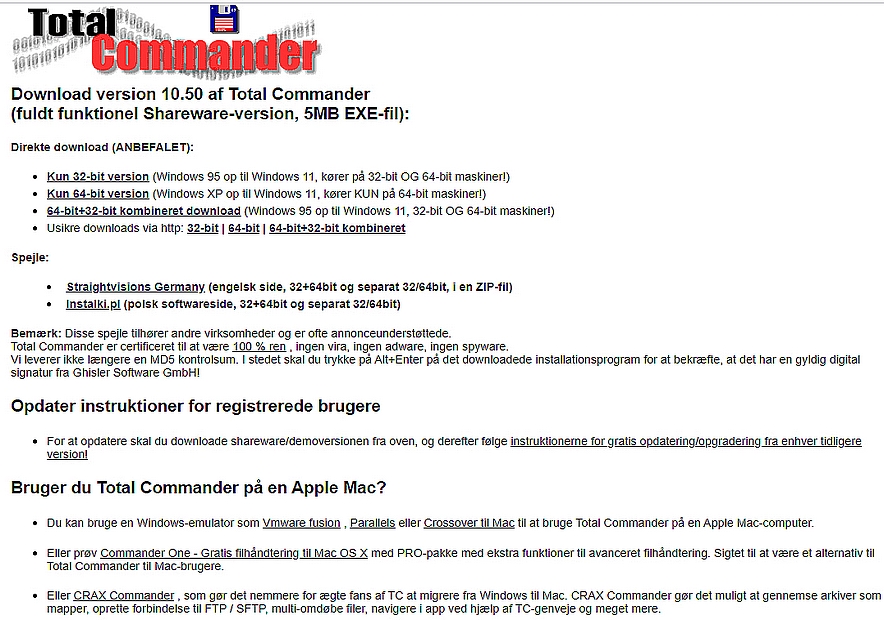 Total Commander

Download version 10.50 af Total Commander
(fuldt funktionel Shareware-version, 5MB EXE-fil):

Direkte download (ANBEFALET):

- Kun 32-bit version (Windows 95 op til Windows 11, kører på 32-bit OG 64-bit maskiner!)
- Kun 64-bit version (Windows XP op til Windows 11, kører KUN på 64-bit maskiner!)
- 64-bit+32-bit kombineret download (Windows 95 op til Windows 11, 32-bit OG 64-bit maskiner!)
- Usikre downloads via http: 32-bit | 64-bit | 64-bit+32-bit kombineret

Spejle:

- Straightvisions Germany (engelsk side, 32+64bit og separat 32/64bit, i en ZIP-fil)
- Instalki.pl (polsk softwareside, 32+64bit og separat 32/64bit)

Bemærk: Disse spejle tilhører andre virksomheder og er ofte annonceunderstøttede.
Total Commander er certificeret til at være 100 % ren , ingen vira, ingen adware, ingen spyware.
Vi leverer ikke længere en MD5 kontrolsum. I stedet skal du trykke på Alt+Enter på det downloadede installationsprogram for at bekræfte, at det har en gyldig digital signatur fra Ghisler Software GmbH!

Opdater instruktioner for registrerede brugere

- For at opdatere skal du downloade shareware/demoversionen fra oven, og derefter følge instruktionerne for gratis opdatering/opgradering fra enhver tidligere version!

Bruger du Total Commander på en Apple Mac?

- Du kan bruge en Windows-emulator som Vmware fusion , Parallels eller Crossover til Mac til at bruge Total Commander på en Apple Mac-computer.

- Eller prøv Commander One - Gratis filhåndtering til Mac OS X med PRO-pakke med ekstra funktioner til avanceret filhåndtering. Sigtet til at være et alternativ til Total Commander til Mac-brugere.

- Eller CRAX Commander , som gør det nemmere for ægte fans af TC at migrere fra Windows til Mac. CRAX Commander gør det muligt at gennemse arkiver som mapper, oprette forbindelse til FTP / SFTP, multi-omdøbe filer, navigere i app ved hjælp af TC-genveje og meget mere.